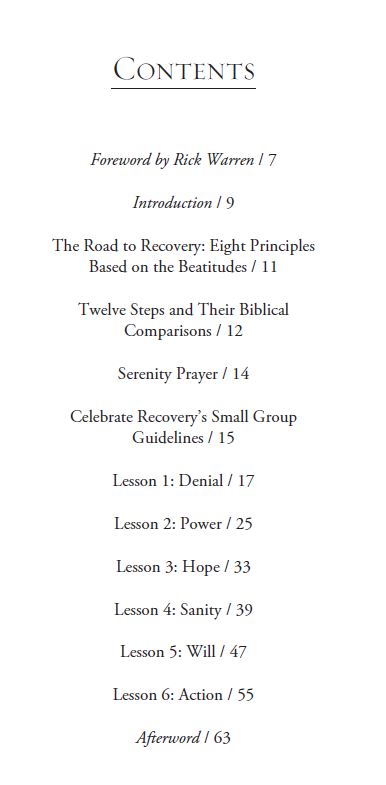 CONTENTS

Foreword by Rick Warren / 7

Introduction / 9

The Road to Recovery: Eight Principles Based on the Beatitudes / 11

Twelve Steps and Their Biblical Comparisons / 12

Serenity Prayer / 14

Celebrate Recovery's Small Group Guidelines / 15

Lesson 1: Denial / 17

Lesson 2: Power / 25

Lesson 3: Hope / 33

Lesson 4: Sanity / 39

Lesson 5: Will / 47

Lesson 6: Action / 55

Afterword / 63